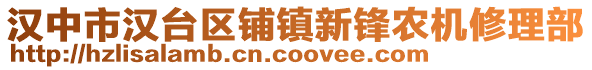 汉中市汉台区铺镇新锋农机修理部
http://hzlisalamb.cn.coovee.com